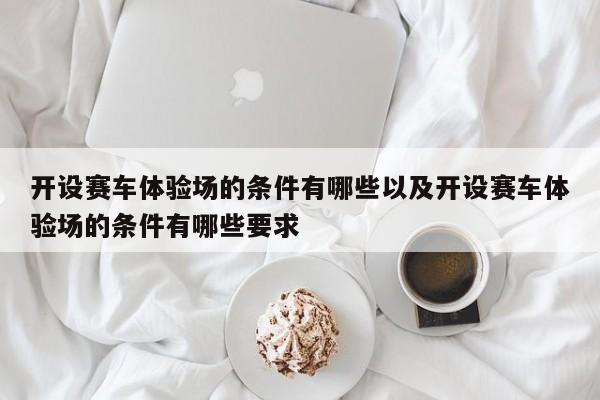 开设赛车体验场的条件有哪些以及开设赛车体验场的条件有哪些要求